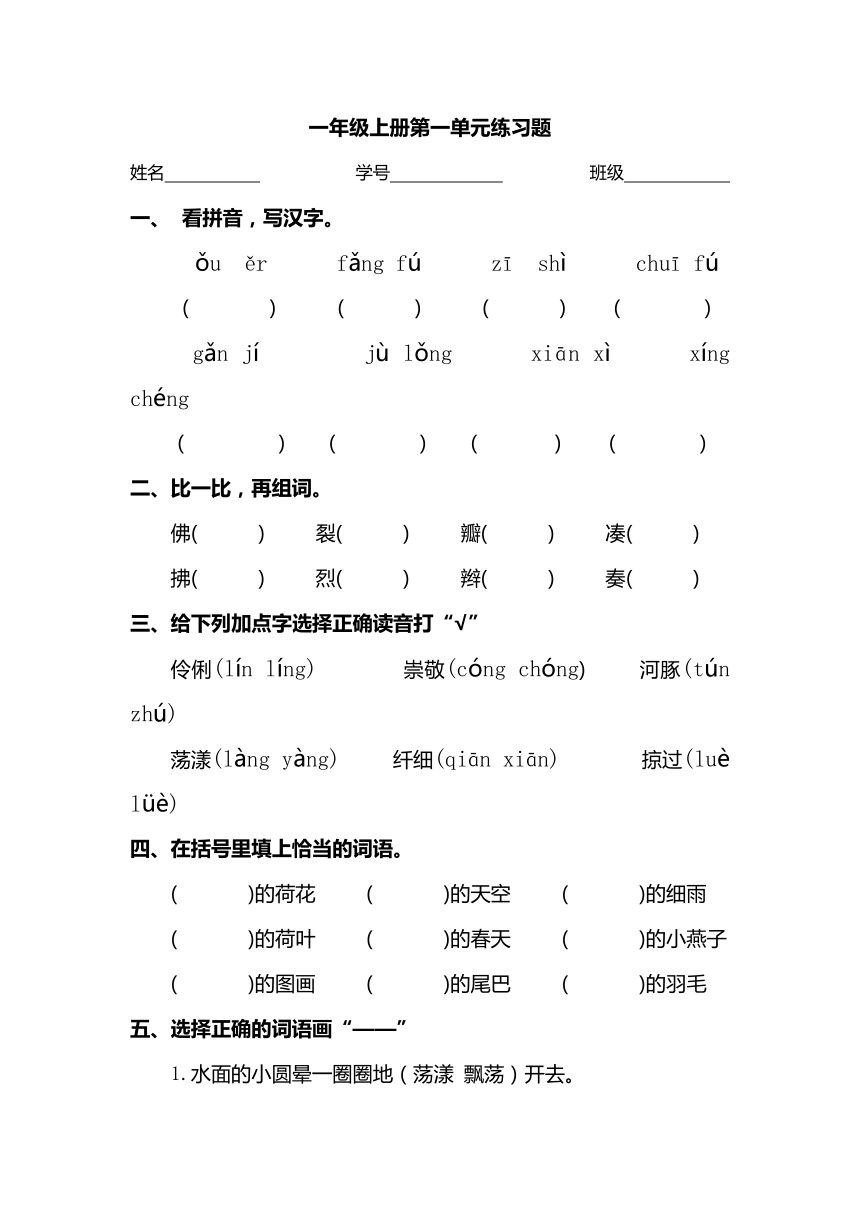 一年级上册第一单元练习题

姓名__________ 学号____________ 班级___________

一、 看拼音，写汉字。

ǒu ěr　fǎng fú　zī shì　chuī fú

(　　)　(　　)　(　　)　(　　)

gǎn jí　jù lǒng　xiān xì　xíng chéng

(　　)　(　　)　(　　)　(　　)

二、比一比，再组词。

佛(　　)　裂(　　)　瓣(　　)　凑(　　)

拂(　　)　烈(　　)　辫(　　)　奏(　　)

三、给下列加点字选择正确读音打“√”

伶俐(lín líng)　崇敬(cóng chóng)　河豚(tún zhú)

荡漾(làng yàng)　纤细(qiān xiān)　掠过(luè lüè)

四、在括号里填上恰当的词语。

(　　)的荷花　(　　)的天空　(　　)的细雨

(　　)的荷叶　(　　)的春天　(　　)的小燕子

(　　)的图画　(　　)的尾巴　(　　)的羽毛

五、选择正确的词语画“——”

1.水面的小圆晕一圈圈地（荡漾 飘荡）开去。